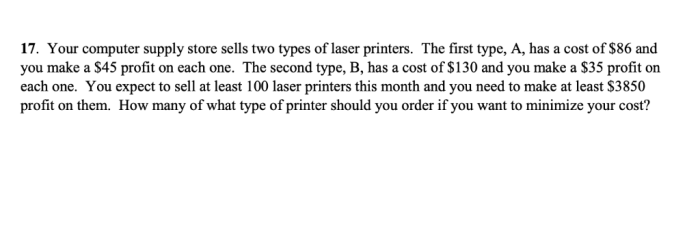 17. Your computer supply store sells two types of laser printers. The first type, A, has a cost of \$86 and you make a \$45 profit on each one. The second type, B, has a cost of \$130 and you make a \$35 profit on each one. You expect to sell at least 100 laser printers this month and you need to make at least \$3850 profit on them. How many of what type of printer should you order if you want to minimize your cost?